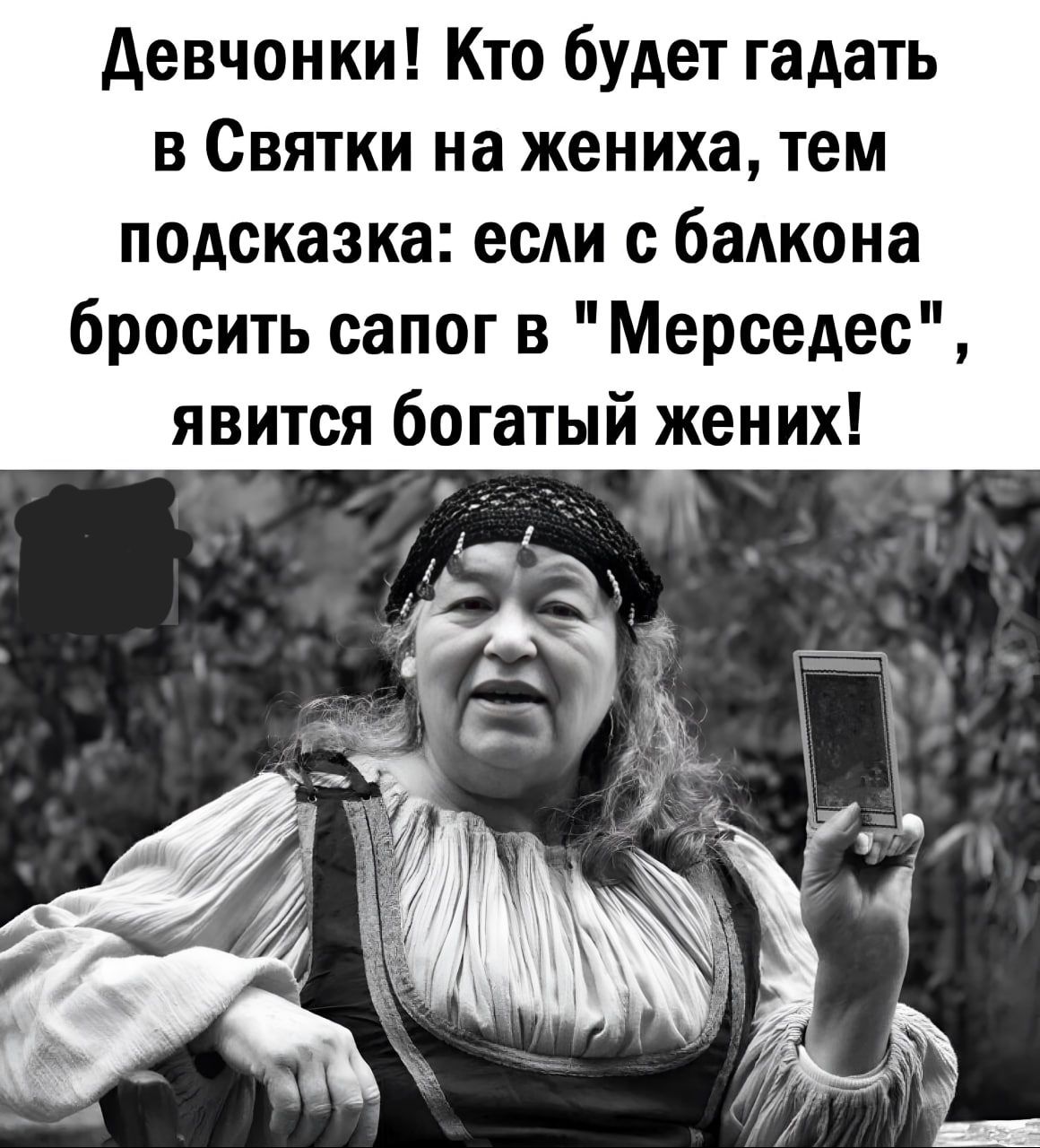 Девчонки! Кто будет гадать в Святки на жениха, тем подсказка: если с балкона бросить сапог в "Мерседес", явится богатый жених!